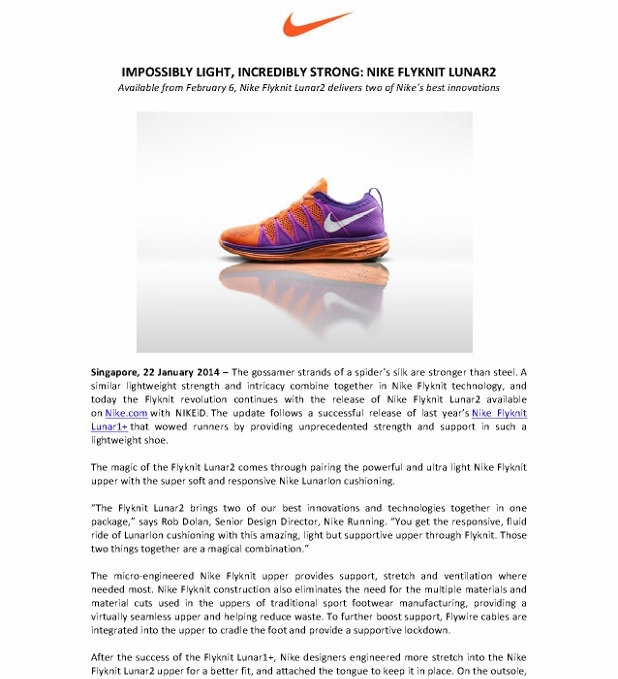 IMPOSSIBLY LIGHT, INCREDIBLY STRONG: NIKE FLYKNIT LUNAR2

Available from February 6, Nike Flyknit Lunar2 delivers two of Nike's best innovations

Singapore, 22 January 2014 – The gossamer strands of a spider's silk are stronger than steel. A similar lightweight strength and intricacy combine together in Nike Flyknit technology, and today the Flyknit revolution continues with the release of Nike Flyknit Lunar2 available on Nike.com with NIKEiD. The update follows a successful release of last year's Nike Flyknit Lunar1+ that wowed runners by providing unprecedented strength and support in such a lightweight shoe.

The magic of the Flyknit Lunar2 comes through pairing the powerful and ultra light Nike Flyknit upper with the super soft and responsive Nike Lunarlon cushioning.

"The Flyknit Lunar2 brings two of our best innovations and technologies together in one package," says Rob Dolan, Senior Design Director, Nike Running. "You get the responsive, fluid ride of Lunarlon cushioning with this amazing, light but supportive upper through Flyknit. Those two things together are a magical combination."

The micro-engineered Nike Flyknit upper provides support, stretch and ventilation where needed most. Nike Flyknit construction also eliminates the need for the multiple materials and material cuts used in the uppers of traditional sport footwear manufacturing, providing a virtually seamless upper and helping reduce waste. To further boost support, Flywire cables are integrated into the upper to cradle the foot and provide a supportive lockdown.

After the success of the Flyknit Lunar1+, Nike designers engineered more stretch into the Nike Flyknit Lunar2 upper for a better fit, and attached the tongue to keep it in place. On the outsole,